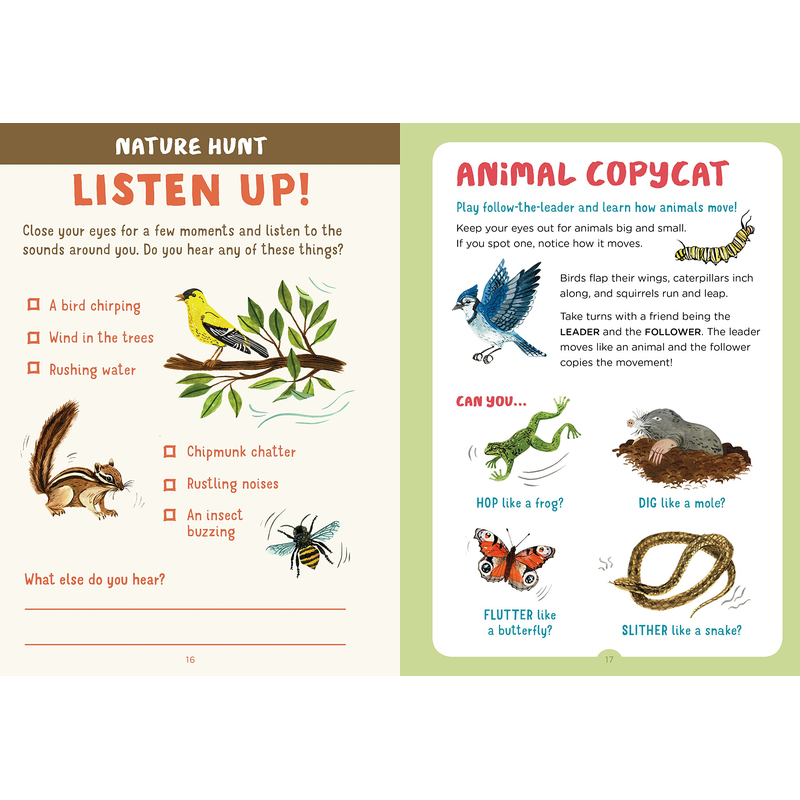 NATURE HUNT

LISTEN UP!

Close your eyes for a few moments and listen to the sounds around you. Do you hear any of these things?

☐ A bird chirping
☐ Wind in the trees
☐ Rushing water

☐ Chipmunk chatter
☐ Rustling noises
☐ An insect buzzing

What else do you hear?

____

____

16

ANIMAL COPYCAT

Play follow-the-leader and learn how animals move!

Keep your eyes out for animals big and small. If you spot one, notice how it moves.

Birds flap their wings, caterpillars inch along, and squirrels run and leap.

Take turns with a friend being the LEADER and the FOLLOWER. The leader moves like an animal and the follower copies the movement!

CAN YOU...

HOP like a frog?

DIG like a mole?

FLUTTER like a butterfly?

SLITHER like a snake?

17